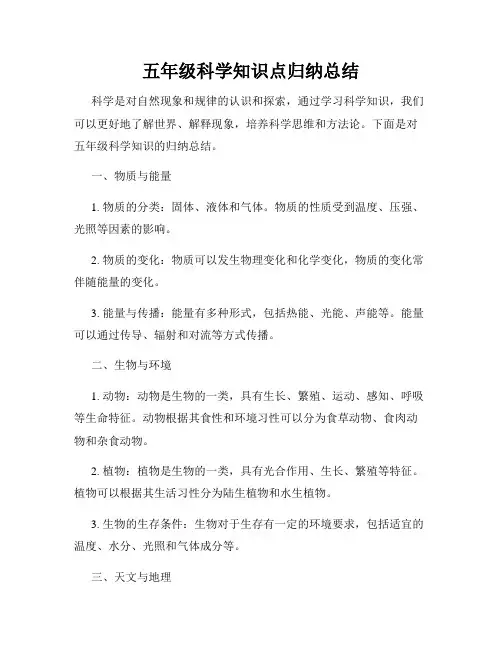 五年级科学知识点归纳总结

科学是对自然现象和规律的认识和探索，通过学习科学知识，我们可以更好地了解世界、解释现象，培养科学思维和方法论。下面是对五年级科学知识的归纳总结。

一、物质与能量

1. 物质的分类：固体、液体和气体。物质的性质受到温度、压强、光照等因素的影响。

2. 物质的变化：物质可以发生物理变化和化学变化，物质的变化常伴随能量的变化。

3. 能量与传播：能量有多种形式，包括热能、光能、声能等。能量可以通过传导、辐射和对流等方式传播。

二、生物与环境

1. 动物：动物是生物的一类，具有生长、繁殖、运动、感知、呼吸等生命特征。动物根据其食性和环境习性可以分为食草动物、食肉动物和杂食动物。

2. 植物：植物是生物的一类，具有光合作用、生长、繁殖等特征。植物可以根据其生活习性分为陆生植物和水生植物。

3. 生物的生存条件：生物对于生存有一定的环境要求，包括适宜的温度、水分、光照和气体成分等。

三、天文与地理